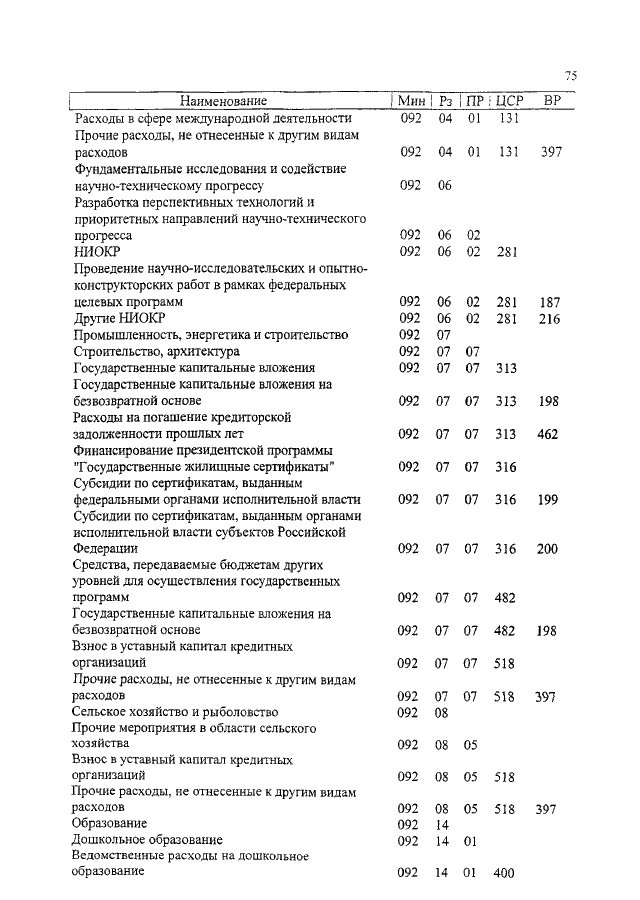 75

| Наименование | Мин | Рз | ПР | ЦСР | ВР |
|---|---|---|---|---|---|
| Расходы в сфере международной деятельности | 092 | 04 | 01 | 131 | |
| Прочие расходы, не отнесенные к другим видам расходов | 092 | 04 | 01 | 131 | 397 |
| Фундаментальные исследования и содействие научно-техническому прогрессу | 092 | 06 | | | |
| Разработка перспективных технологий и приоритетных направлений научно-технического прогресса | 092 | 06 | 02 | | |
| НИОКР | 092 | 06 | 02 | 281 | |
| Проведение научно-исследовательских и опытно-конструкторских работ в рамках федеральных целевых программ | 092 | 06 | 02 | 281 | 187 |
| Другие НИОКР | 092 | 06 | 02 | 281 | 216 |
| Промышленность, энергетика и строительство | 092 | 07 | | | |
| Строительство, архитектура | 092 | 07 | 07 | | |
| Государственные капитальные вложения | 092 | 07 | 07 | 313 | |
| Государственные капитальные вложения на безвозвратной основе | 092 | 07 | 07 | 313 | 198 |
| Расходы на погашение кредиторской задолженности прошлых лет | 092 | 07 | 07 | 313 | 462 |
| Финансирование президентской программы "Государственные жилищные сертификаты" | 092 | 07 | 07 | 316 | |
| Субсидии по сертификатам, выданным федеральными органами исполнительной власти | 092 | 07 | 07 | 316 | 199 |
| Субсидии по сертификатам, выданным органами исполнительной власти субъектов Российской Федерации | 092 | 07 | 07 | 316 | 200 |
| Средства, передаваемые бюджетам других уровней для осуществления государственных программ | 092 | 07 | 07 | 482 | |
| Государственные капитальные вложения на безвозвратной основе | 092 | 07 | 07 | 482 | 198 |
| Взнос в уставный капитал кредитных организаций | 092 | 07 | 07 | 518 | |
| Прочие расходы, не отнесенные к другим видам расходов | 092 | 07 | 07 | 518 | 397 |
| Сельское хозяйство и рыболовство | 092 | 08 | | | |
| Прочие мероприятия в области сельского хозяйства | 092 | 08 | 05 | | |
| Взнос в уставный капитал кредитных организаций | 092 | 08 | 05 | 518 | |
| Прочие расходы, не отнесенные к другим видам расходов | 092 | 08 | 05 | 518 | 397 |
| Образование | 092 | 14 | | | |
| Дошкольное образование | 092 | 14 | 01 | | |
| Ведомственные расходы на дошкольное образование | 092 | 14 | 01 | 400 | |